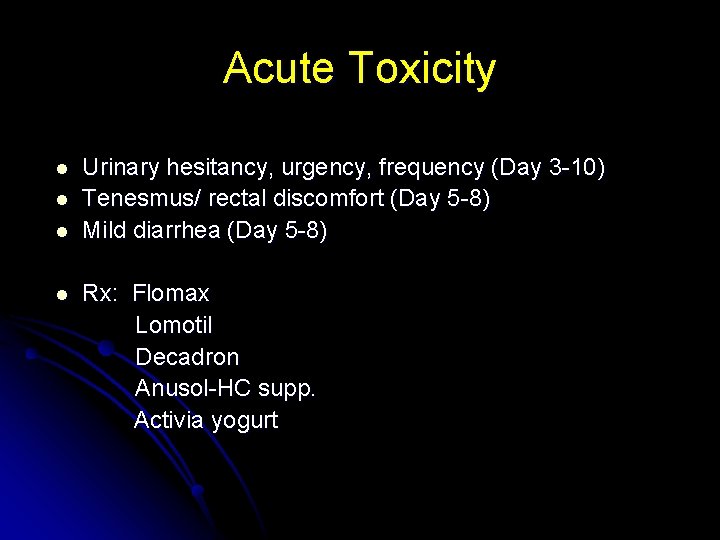 Acute Toxicity

- Urinary hesitancy, urgency, frequency (Day 3-10)
- Tenesmus/ rectal discomfort (Day 5-8)
- Mild diarrhea (Day 5-8)

- Rx: Flomax
Lomotil
Decadron
Anusol-HC supp.
Activia yogurt